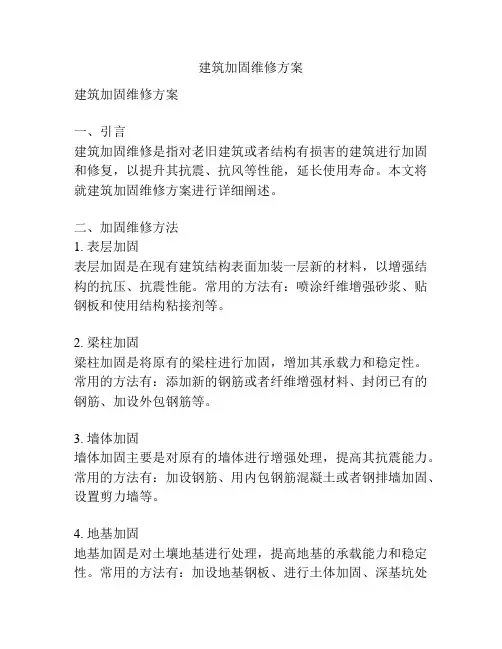 建筑加固维修方案

建筑加固维修方案

一、引言
建筑加固维修是指对老旧建筑或者结构有损害的建筑进行加固和修复，以提升其抗震、抗风等性能，延长使用寿命。本文将就建筑加固维修方案进行详细阐述。

二、加固维修方法
1. 表层加固
表层加固是在现有建筑结构表面加装一层新的材料，以增强结构的抗压、抗震性能。常用的方法有：喷涂纤维增强砂浆、贴钢板和使用结构粘接剂等。

2. 梁柱加固
梁柱加固是将原有的梁柱进行加固，增加其承载力和稳定性。常用的方法有：添加新的钢筋或者纤维增强材料、封闭已有的钢筋、加设外包钢筋等。

3. 墙体加固
墙体加固主要是对原有的墙体进行增强处理，提高其抗震能力。常用的方法有：加设钢筋、用内包钢筋混凝土或者钢排墙加固、设置剪力墙等。

4. 地基加固
地基加固是对土壤地基进行处理，提高地基的承载能力和稳定性。常用的方法有：加设地基钢板、进行土体加固、深基坑处